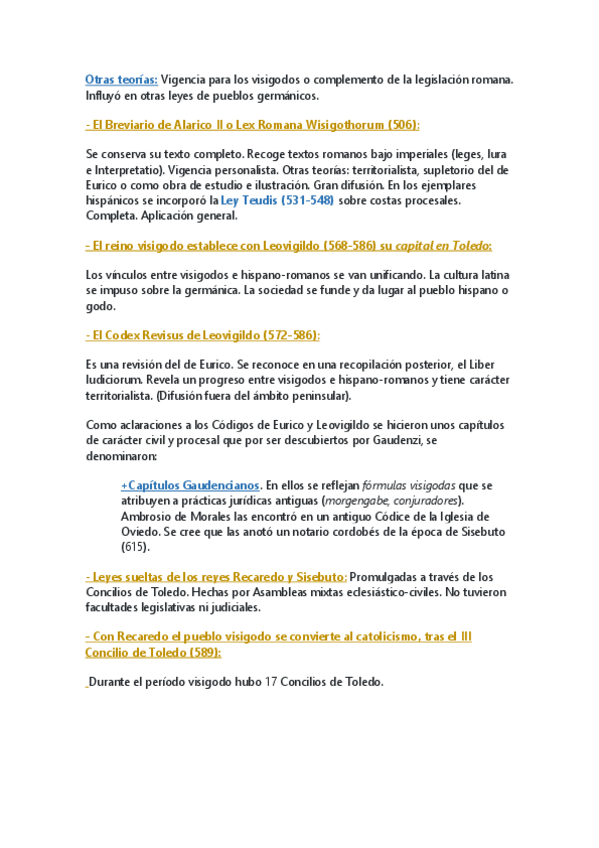 Otras teorías: Vigencia para los visigodos o complemento de la legislación romana. Influyó en otras leyes de pueblos germánicos.

- El Breviario de Alarico II o Lex Romana Wisigothorum (506):

Se conserva su texto completo. Recoge textos romanos bajo imperiales (leges, Iura e Interpretatio). Vigencia personalista. Otras teorías: territorialista, supletorio del de Eurico o como obra de estudio e ilustración. Gran difusión. En los ejemplares hispánicos se incorporó la Ley Teudis (531-548) sobre costas procesales. Completa. Aplicación general.

- El reino visigodo establece con Leovigildo (568-586) su capital en Toledo:

Los vínculos entre visigodos e hispano-romanos se van unificando. La cultura latina se impuso sobre la germánica. La sociedad se funde y da lugar al pueblo hispano o godo.

- El Codex Revisus de Leovigildo (572-586):

Es una revisión del de Eurico. Se reconoce en una recopilación posterior, el Liber Iudiciorum. Revela un progreso entre visigodos e hispano-romanos y tiene carácter territorialista. (Difusión fuera del ámbito peninsular).

Como aclaraciones a los Códigos de Eurico y Leovigildo se hicieron unos capítulos de carácter civil y procesal que por ser descubiertos por Gaudenzi, se denominaron:

+Capítulos Gaudencianos. En ellos se reflejan fórmulas visigodas que se atribuyen a prácticas jurídicas antiguas (morgengabe, conjuradores). Ambrosio de Morales las encontró en un antiguo Códice de la Iglesia de Oviedo. Se cree que las anotó un notario cordobés de la época de Sisebuto (615).

- Leyes sueltas de los reyes Recaredo y Sisebuto: Promulgadas a través de los Concilios de Toledo. Hechas por Asambleas mixtas eclesiástico-civiles. No tuvieron facultades legislativas ni judiciales.

- Con Recaredo el pueblo visigodo se convierte al catolicismo, tras el III Concilio de Toledo (589):

Durante el período visigodo hubo 17 Concilios de Toledo.